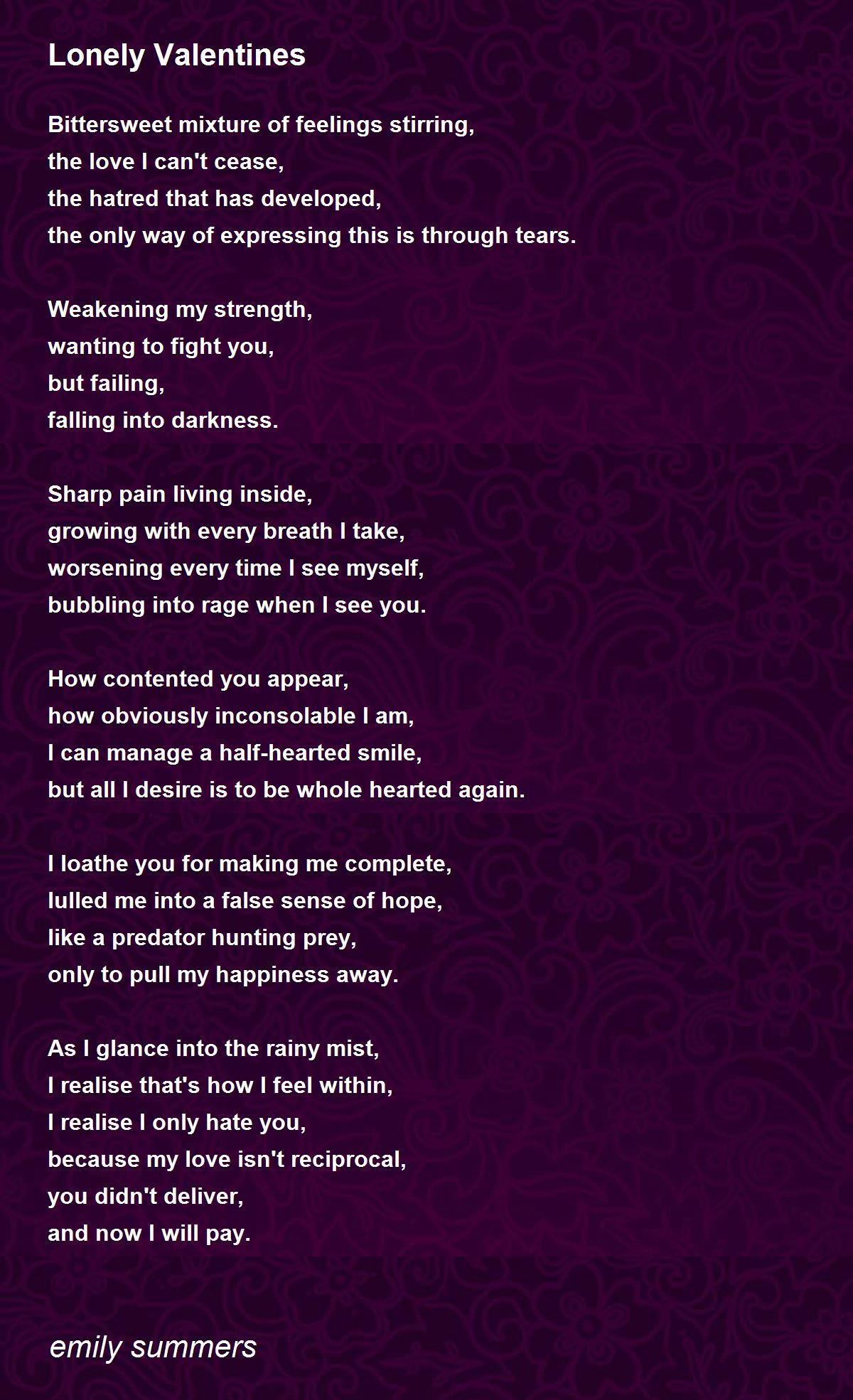 Lonely Valentines

Bittersweet mixture of feelings stirring,
the love I can't cease,
the hatred that has developed,
the only way of expressing this is through tears.

Weakening my strength,
wanting to fight you,
but failing,
falling into darkness.

Sharp pain living inside,
growing with every breath I take,
worsening every time I see myself,
bubbling into rage when I see you.

How contented you appear,
how obviously inconsolable I am,
I can manage a half-hearted smile,
but all I desire is to be whole hearted again.

I loathe you for making me complete,
lulled me into a false sense of hope,
like a predator hunting prey,
only to pull my happiness away.

As I glance into the rainy mist,
I realise that's how I feel within,
I realise I only hate you,
because my love isn't reciprocal,
you didn't deliver,
and now I will pay.

emily summers